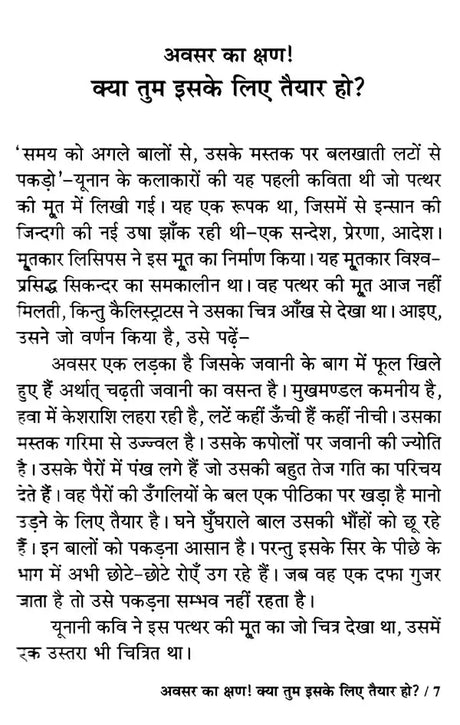 अवसर का क्षण!
क्या तुम इसके लिए तैयार हो?

'समय को अगले बालों से, उसके मस्तक पर बलखाती लटों से पकड़ो'–यूनान के कलाकारों की यह पहली कविता थी जो पत्थर की मूत में लिखी गई। यह एक रूपक था, जिसमें से इन्सान की जिन्दगी की नई उषा झाँक रही थी–एक सन्देश, प्रेरणा, आदेश। मूतकार लिसिपस ने इस मूत का निर्माण किया। यह मूतकार विश्व-प्रसिद्ध सिकन्दर का समकालीन था। वह पत्थर की मूत आज नहीं मिलती, किन्तु कैलिस्ट्राटस ने उसका चित्र आँख से देखा था। आइए, उसने जो वर्णन किया है, उसे पढ़ें–

अवसर एक लड़का है जिसके जवानी के बाग में फूल खिले हुए हैं अर्थात् चढ़ती जवानी का वसन्त है। मुखमण्डल कमनीय है, हवा में केशराशि लहरा रही है, लटें कहीं ऊँची हैं कहीं नीची। उसका मस्तक गरिमा से उज्ज्वल है। उसके कपोलों पर जवानी की ज्योति है। उसके पैरों में पंख लगे हैं जो उसकी बहुत तेज गति का परिचय देते हैं। वह पैरों की उँगलियों के बल एक पीठिका पर खड़ा है मानो उड़ने के लिए तैयार है। घने घुँघराले बाल उसकी भौंहों को छू रहे हैं। इन बालों को पकड़ना आसान है। परन्तु इसके सिर के पीछे के भाग में अभी छोटे-छोटे रोएँ उग रहे हैं। जब वह एक दफा गुजर जाता है तो उसे पकड़ना सम्भव नहीं रहता है।

यूनानी कवि ने इस पत्थर की मूत का जो चित्र देखा था, उसमें एक उस्तरा भी चित्रित था।

अवसर का क्षण! क्या तुम इसके लिए तैयार हो? / 7